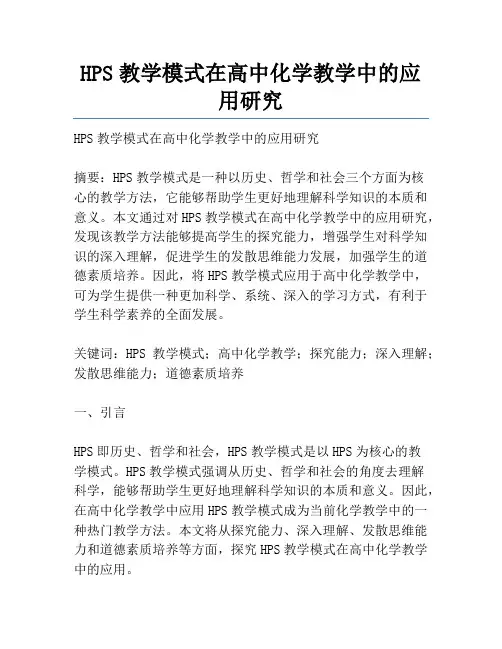 HPS 教学模式在高中化学教学中的应用研究

HPS 教学模式在高中化学教学中的应用研究

摘要：HPS 教学模式是一种以历史、哲学和社会三个方面为核心的教学方法，它能够帮助学生更好地理解科学知识的本质和意义。本文通过对 HPS 教学模式在高中化学教学中的应用研究，发现该教学方法能够提高学生的探究能力，增强学生对科学知识的深入理解，促进学生的发散思维能力发展，加强学生的道德素质培养。因此，将 HPS 教学模式应用于高中化学教学中，可为学生提供一种更加科学、系统、深入的学习方式，有利于学生科学素养的全面发展。

关键词：HPS 教学模式；高中化学教学；探究能力；深入理解；发散思维能力；道德素质培养

一、引言

HPS 即历史、哲学和社会，HPS 教学模式是以 HPS 为核心的教学模式。HPS 教学模式强调从历史、哲学和社会的角度去理解科学，能够帮助学生更好地理解科学知识的本质和意义。因此，在高中化学教学中应用 HPS 教学模式成为当前化学教学中的一种热门教学方法。本文将从探究能力、深入理解、发散思维能力和道德素质培养等方面，探究 HPS 教学模式在高中化学教学中的应用。